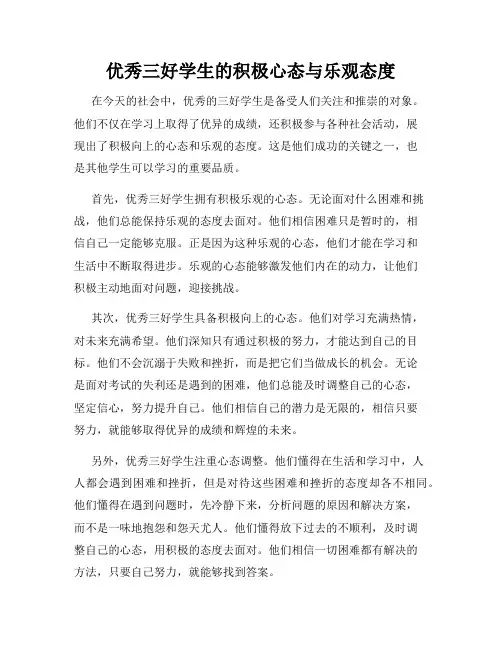 优秀三好学生的积极心态与乐观态度

在今天的社会中，优秀的三好学生是备受人们关注和推崇的对象。他们不仅在学习上取得了优异的成绩，还积极参与各种社会活动，展现出了积极向上的心态和乐观的态度。这是他们成功的关键之一，也是其他学生可以学习的重要品质。

首先，优秀三好学生拥有积极乐观的心态。无论面对什么困难和挑战，他们总能保持乐观的态度去面对。他们相信困难只是暂时的，相信自己一定能够克服。正是因为这种乐观的心态，他们才能在学习和生活中不断取得进步。乐观的心态能够激发他们内在的动力，让他们积极主动地面对问题，迎接挑战。

其次，优秀三好学生具备积极向上的心态。他们对学习充满热情，对未来充满希望。他们深知只有通过积极的努力，才能达到自己的目标。他们不会沉溺于失败和挫折，而是把它们当做成长的机会。无论是面对考试的失利还是遇到的困难，他们总能及时调整自己的心态，坚定信心，努力提升自己。他们相信自己的潜力是无限的，相信只要努力，就能够取得优异的成绩和辉煌的未来。

另外，优秀三好学生注重心态调整。他们懂得在生活和学习中，人人都会遇到困难和挫折，但是对待这些困难和挫折的态度却各不相同。他们懂得在遇到问题时，先冷静下来，分析问题的原因和解决方案，而不是一味地抱怨和怨天尤人。他们懂得放下过去的不顺利，及时调整自己的心态，用积极的态度去面对。他们相信一切困难都有解决的方法，只要自己努力，就能够找到答案。